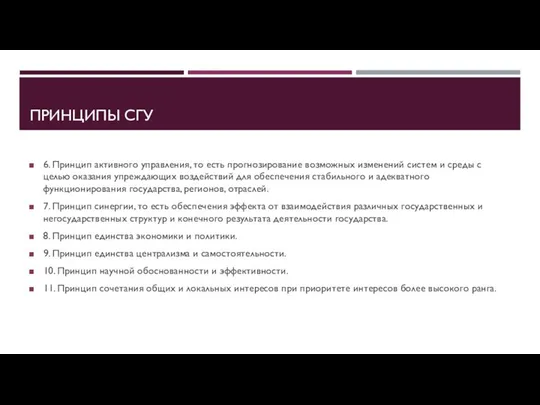 ПРИНЦИПЫ СГУ

6. Принцип активного управления, то есть прогнозирование возможных изменений систем и среды с целью оказания упреждающих воздействий для обеспечения стабильного и адекватного функционирования государства, регионов, отраслей.

7. Принцип синергии, то есть обеспечения эффекта от взаимодействия различных государственных и негосударственных структур и конечного результата деятельности государства.

8. Принцип единства экономики и политики.

9. Принцип единства централизма и самостоятельности.

10. Принцип научной обоснованности и эффективности.

11. Принцип сочетания общих и локальных интересов при приоритете интересов более высокого ранга.